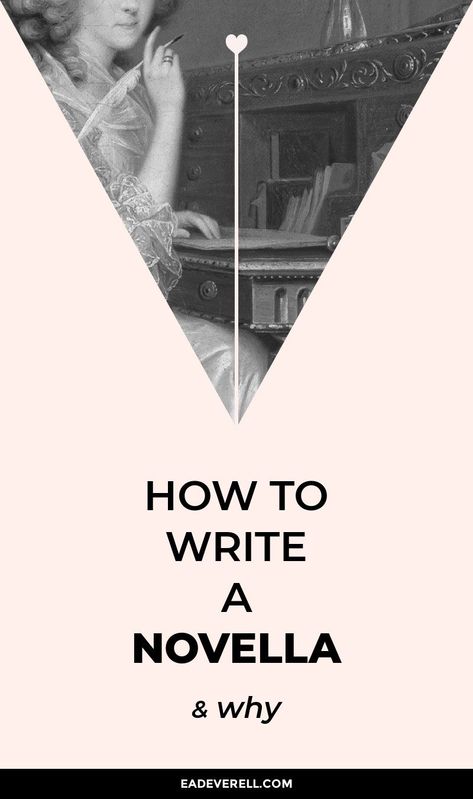 HOW TO
WRITE
A
NOVELLA

& why

EADEVERELL.COM